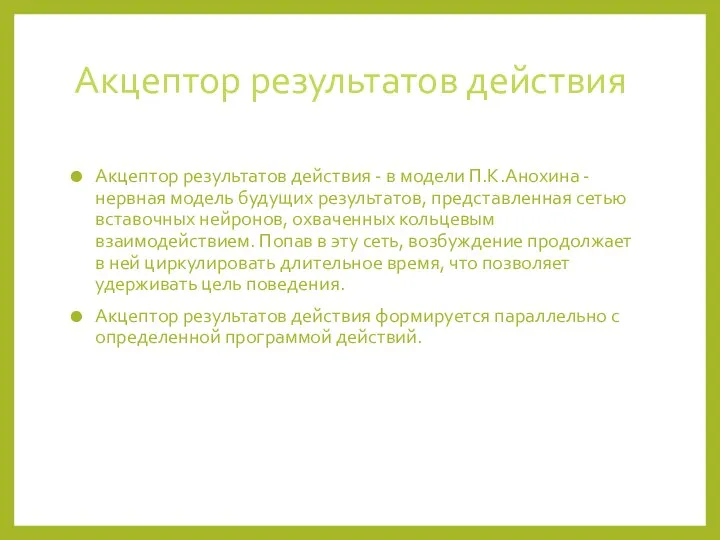 Акцептор результатов действия

Акцептор результатов действия - в модели П.К.Анохина - нервная модель будущих результатов, представленная сетью вставочных нейронов, охваченных кольцевым взаимодействием. Попав в эту сеть, возбуждение продолжает в ней циркулировать длительное время, что позволяет удерживать цель поведения.

Акцептор результатов действия формируется параллельно с определенной программой действий.